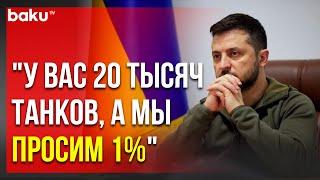 baku TV

"У ВАС 20 ТЫСЯЧ ТАНКОВ, А МЫ ПРОСИМ 1%"